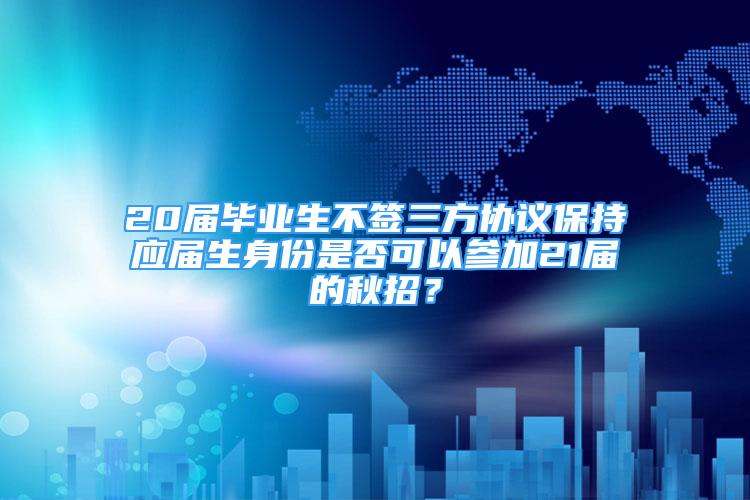 20届毕业生不签三方协议保持应届生身份是否可以参加21届的秋招？